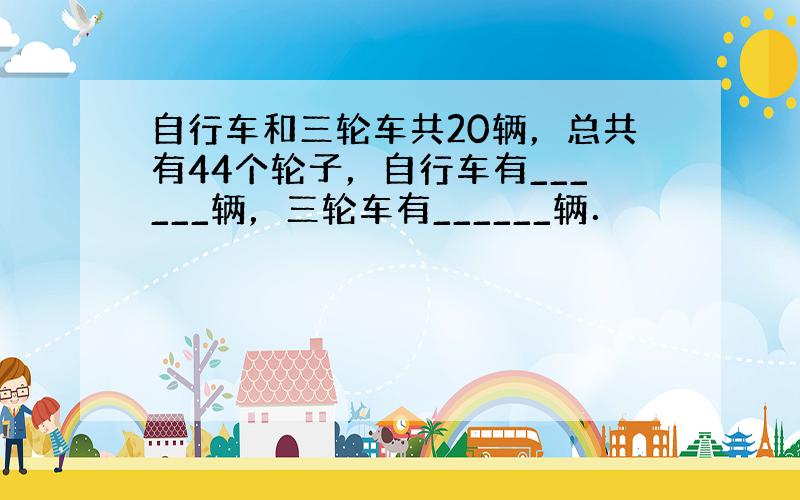 自行车和三轮车共20辆，总共有44个轮子，自行车有______辆，三轮车有______辆．